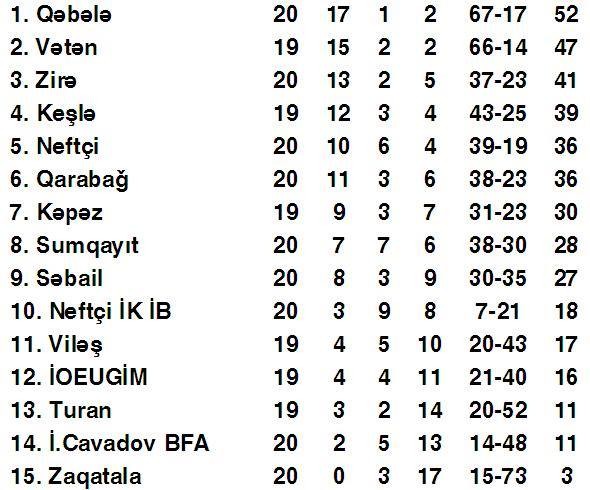 | | | | | | | |
|---|---|---|---|---|---|---|
| 1. Qəbələ | 20 | 17 | 1 | 2 | 67-17 | 52 |
| 2. Vətən | 19 | 15 | 2 | 2 | 66-14 | 47 |
| 3. Zirə | 20 | 13 | 2 | 5 | 37-23 | 41 |
| 4. Keşlə | 19 | 12 | 3 | 4 | 43-25 | 39 |
| 5. Neftçi | 20 | 10 | 6 | 4 | 39-19 | 36 |
| 6. Qarabağ | 20 | 11 | 3 | 6 | 38-23 | 36 |
| 7. Kəpəz | 19 | 9 | 3 | 7 | 31-23 | 30 |
| 8. Sumqayıt | 20 | 7 | 7 | 6 | 38-30 | 28 |
| 9. Səbail | 20 | 8 | 3 | 9 | 30-35 | 27 |
| 10. Neftçi İK İB | 20 | 3 | 9 | 8 | 7-21 | 18 |
| 11. Viləş | 19 | 4 | 5 | 10 | 20-43 | 17 |
| 12. İOEUGİM | 19 | 4 | 4 | 11 | 21-40 | 16 |
| 13. Turan | 19 | 3 | 2 | 14 | 20-52 | 11 |
| 14. İ.Cavadov BFA | 20 | 2 | 5 | 13 | 14-48 | 11 |
| 15. Zaqatala | 20 | 0 | 3 | 17 | 15-73 | 3 |